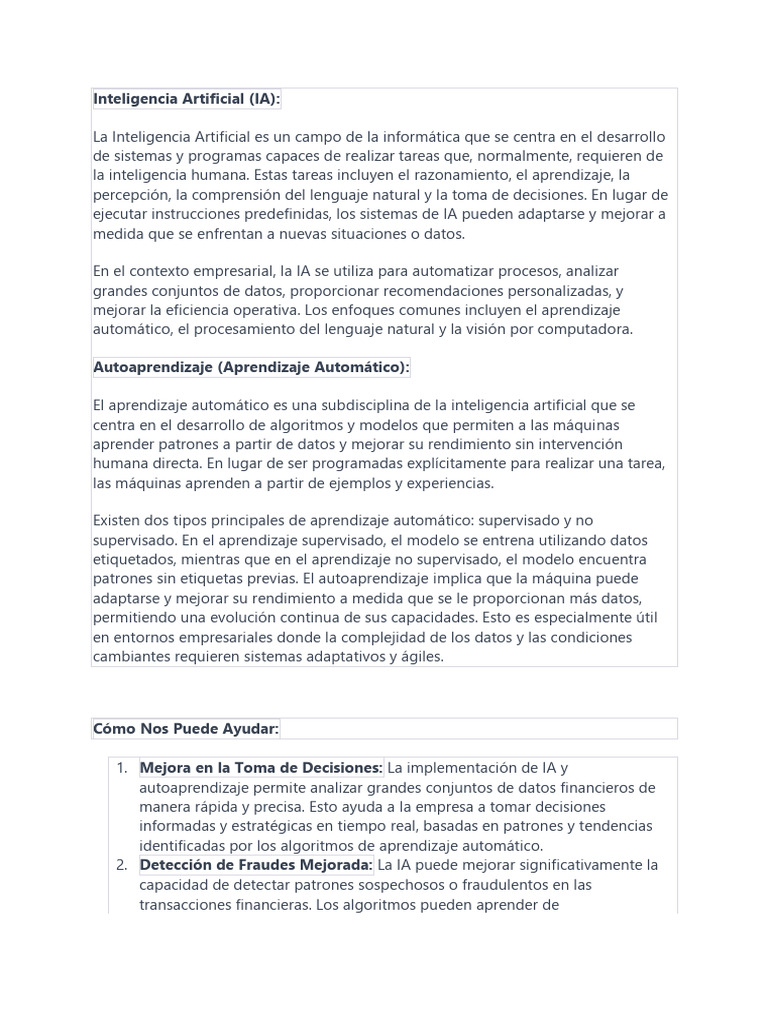 Inteligencia Artificial (IA):

La Inteligencia Artificial es un campo de la informática que se centra en el desarrollo de sistemas y programas capaces de realizar tareas que, normalmente, requieren de la inteligencia humana. Estas tareas incluyen el razonamiento, el aprendizaje, la percepción, la comprensión del lenguaje natural y la toma de decisiones. En lugar de ejecutar instrucciones predefinidas, los sistemas de IA pueden adaptarse y mejorar a medida que se enfrentan a nuevas situaciones o datos.

En el contexto empresarial, la IA se utiliza para automatizar procesos, analizar grandes conjuntos de datos, proporcionar recomendaciones personalizadas, y mejorar la eficiencia operativa. Los enfoques comunes incluyen el aprendizaje automático, el procesamiento del lenguaje natural y la visión por computadora.

Autoaprendizaje (Aprendizaje Automático):

El aprendizaje automático es una subdisciplina de la inteligencia artificial que se centra en el desarrollo de algoritmos y modelos que permiten a las máquinas aprender patrones a partir de datos y mejorar su rendimiento sin intervención humana directa. En lugar de ser programadas explícitamente para realizar una tarea, las máquinas aprenden a partir de ejemplos y experiencias.

Existen dos tipos principales de aprendizaje automático: supervisado y no supervisado. En el aprendizaje supervisado, el modelo se entrena utilizando datos etiquetados, mientras que en el aprendizaje no supervisado, el modelo encuentra patrones sin etiquetas previas. El autoaprendizaje implica que la máquina puede adaptarse y mejorar su rendimiento a medida que se le proporcionan más datos, permitiendo una evolución continua de sus capacidades. Esto es especialmente útil en entornos empresariales donde la complejidad de los datos y las condiciones cambiantes requieren sistemas adaptativos y ágiles.

Cómo Nos Puede Ayudar:

1. Mejora en la Toma de Decisiones: La implementación de IA y autoaprendizaje permite analizar grandes conjuntos de datos financieros de manera rápida y precisa. Esto ayuda a la empresa a tomar decisiones informadas y estratégicas en tiempo real, basadas en patrones y tendencias identificadas por los algoritmos de aprendizaje automático.
2. Detección de Fraudes Mejorada: La IA puede mejorar significativamente la capacidad de detectar patrones sospechosos o fraudulentos en las transacciones financieras. Los algoritmos pueden aprender de